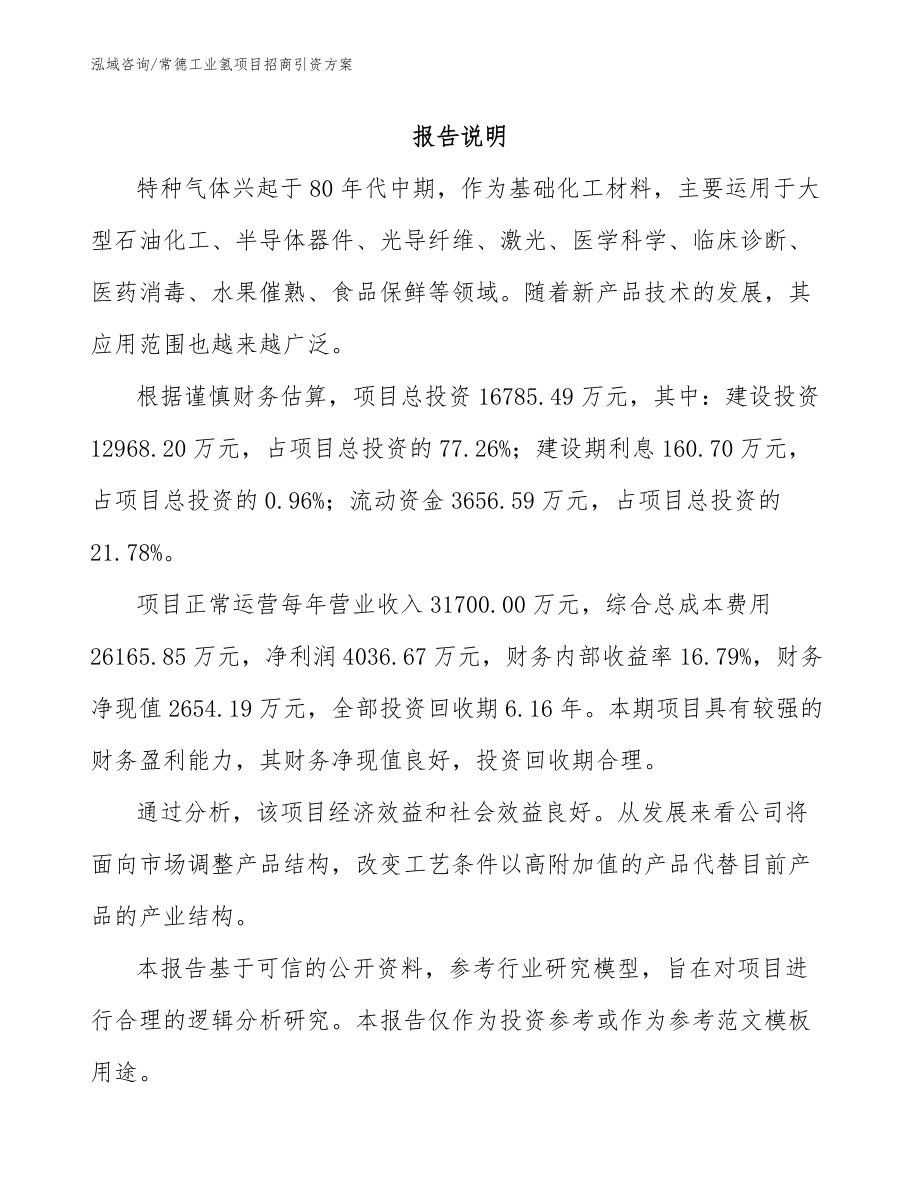 泓域咨询/常德工业氢项目招商引资方案

报告说明

特种气体兴起于80年代中期，作为基础化工材料，主要运用于大型石油化工、半导体器件、光导纤维、激光、医学科学、临床诊断、医药消毒、水果催熟、食品保鲜等领域。随着新产品技术的发展，其应用范围也越来越广泛。

根据谨慎财务估算，项目总投资16785.49万元，其中：建设投资12968.20万元，占项目总投资的77.26%；建设期利息160.70万元，占项目总投资的0.96%；流动资金3656.59万元，占项目总投资的21.78%。

项目正常运营每年营业收入31700.00万元，综合总成本费用26165.85万元，净利润4036.67万元，财务内部收益率16.79%，财务净现值2654.19万元，全部投资回收期6.16年。本期项目具有较强的财务盈利能力，其财务净现值良好，投资回收期合理。

通过分析，该项目经济效益和社会效益良好。从发展来看公司将面向市场调整产品结构，改变工艺条件以高附加值的产品代替目前产品的产业结构。

本报告基于可信的公开资料，参考行业研究模型，旨在对项目进行合理的逻辑分析研究。本报告仅作为投资参考或作为参考范文模板用途。